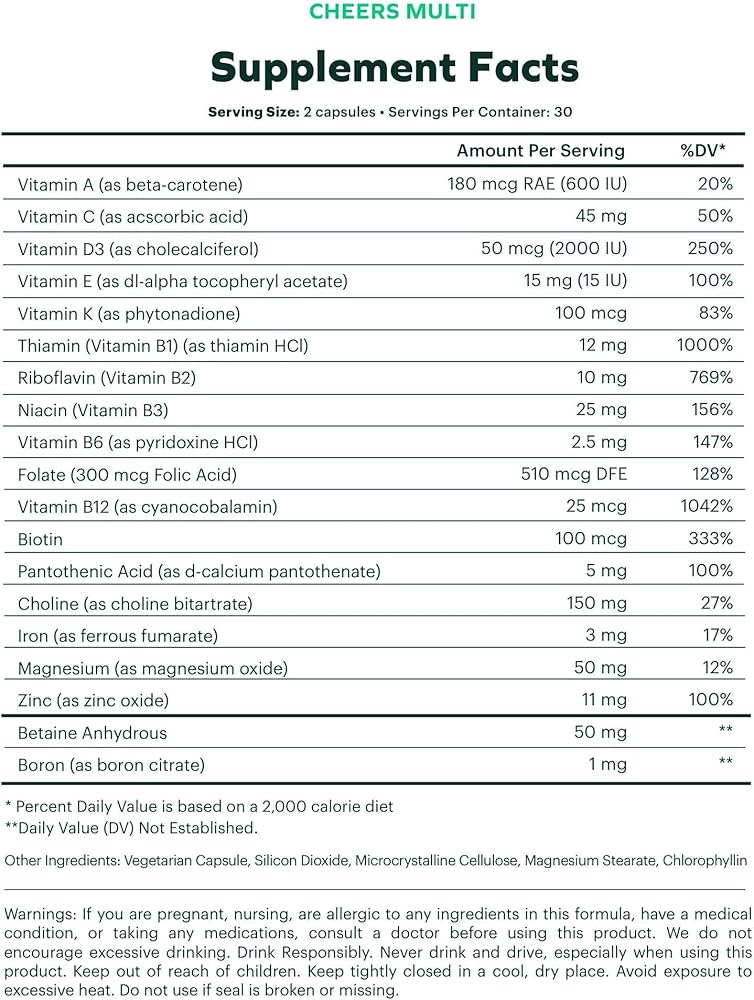 CHEERS MULTI

Supplement Facts

Serving Size: 2 capsules • Servings Per Container: 30

| | Amount Per Serving | %DV* |
|---|---|---|
| Vitamin A (as beta-carotene) | 180 mcg RAE (600 IU) | 20% |
| Vitamin C (as acscorbic acid) | 45 mg | 50% |
| Vitamin D3 (as cholecalciferol) | 50 mcg (2000 IU) | 250% |
| Vitamin E (as dl-alpha tocopheryl acetate) | 15 mg (15 IU) | 100% |
| Vitamin K (as phytonadione) | 100 mcg | 83% |
| Thiamin (Vitamin B1) (as thiamin HCl) | 12 mg | 1000% |
| Riboflavin (Vitamin B2) | 10 mg | 769% |
| Niacin (Vitamin B3) | 25 mg | 156% |
| Vitamin B6 (as pyridoxine HCl) | 2.5 mg | 147% |
| Folate (300 mcg Folic Acid) | 510 mcg DFE | 128% |
| Vitamin B12 (as cyanocobalamin) | 25 mcg | 1042% |
| Biotin | 100 mcg | 333% |
| Pantothenic Acid (as d-calcium pantothenate) | 5 mg | 100% |
| Choline (as choline bitartrate) | 150 mg | 27% |
| Iron (as ferrous fumarate) | 3 mg | 17% |
| Magnesium (as magnesium oxide) | 50 mg | 12% |
| Zinc (as zinc oxide) | 11 mg | 100% |
| Betaine Anhydrous | 50 mg | ** |
| Boron (as boron citrate) | 1 mg | ** |

* Percent Daily Value is based on a 2,000 calorie diet
**Daily Value (DV) Not Established.

Other Ingredients: Vegetarian Capsule, Silicon Dioxide, Microcrystalline Cellulose, Magnesium Stearate, Chlorophyllin

Warnings: If you are pregnant, nursing, are allergic to any ingredients in this formula, have a medical condition, or taking any medications, consult a doctor before using this product. We do not encourage excessive drinking. Drink Responsibly. Never drink and drive, especially when using this product. Keep out of reach of children. Keep tightly closed in a cool, dry place. Avoid exposure to excessive heat. Do not use if seal is broken or missing.